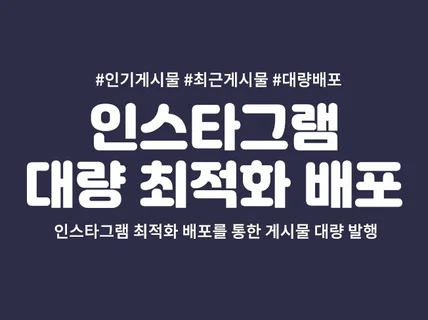 #인기게시물 #최근게시물 #대량배포

인스타그램
대량 최적화 배포

인스타그램 최적화 배포를 통한 게시물 대량 발행